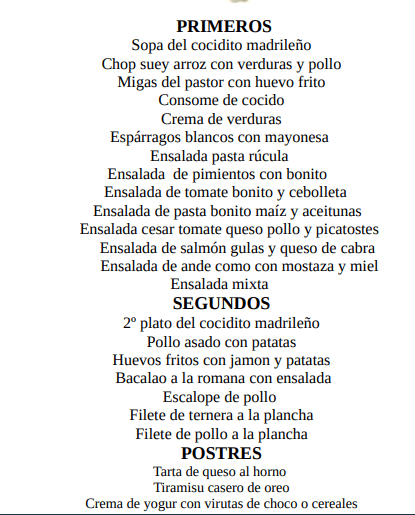 PRIMEROS
Sopa del cocidito madrileño
Chop suey arroz con verduras y pollo
Migas del pastor con huevo frito
Consome de cocido
Crema de verduras
Espárragos blancos con mayonesa
Ensalada pasta rúcula
Ensalada de pimientos con bonito
Ensalada de tomate bonito y cebolleta
Ensalada de pasta bonito maíz y aceitunas
Ensalada cesar tomate queso pollo y picatostes
Ensalada de salmón gulas y queso de cabra
Ensalada de ande como con mostaza y miel
Ensalada mixta
SEGUNDOS
2º plato del cocidito madrileño
Pollo asado con patatas
Huevos fritos con jamon y patatas
Bacalao a la romana con ensalada
Escalope de pollo
Filete de ternera a la plancha
Filete de pollo a la plancha
POSTRES
Tarta de queso al horno
Tiramisu casero de oreo
Crema de yogur con virutas de choco o cereales